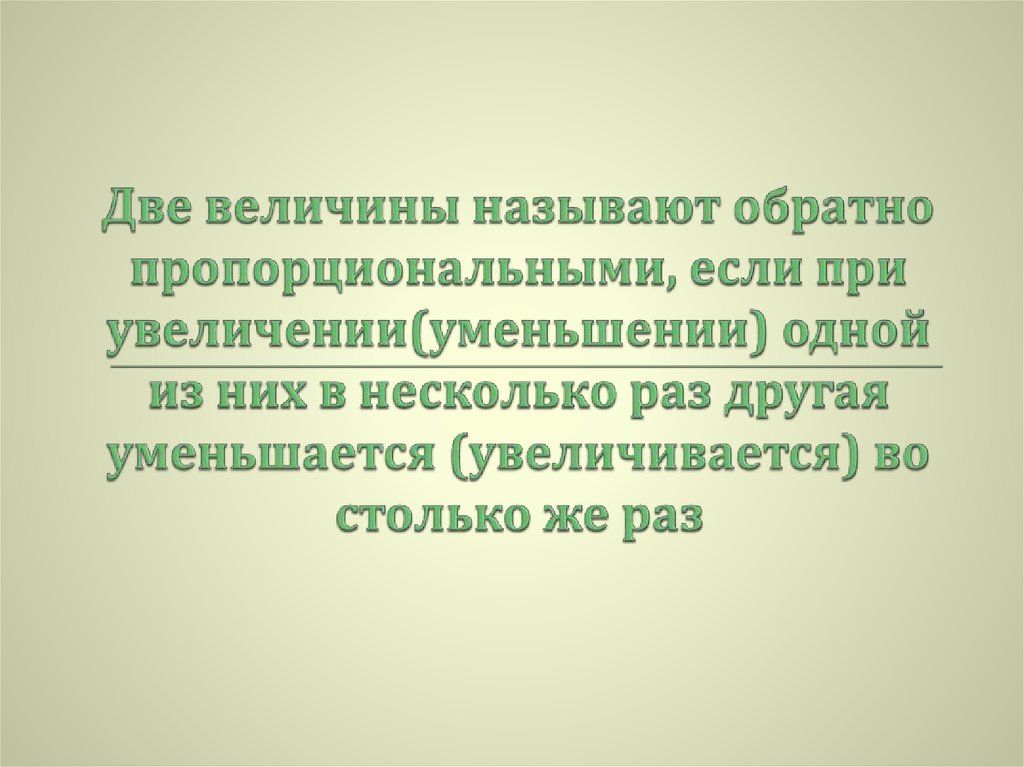 Две величины называют обратно пропорциональными, если при увеличении(уменьшении) одной из них в несколько раз другая уменьшается (увеличивается) во столько же раз